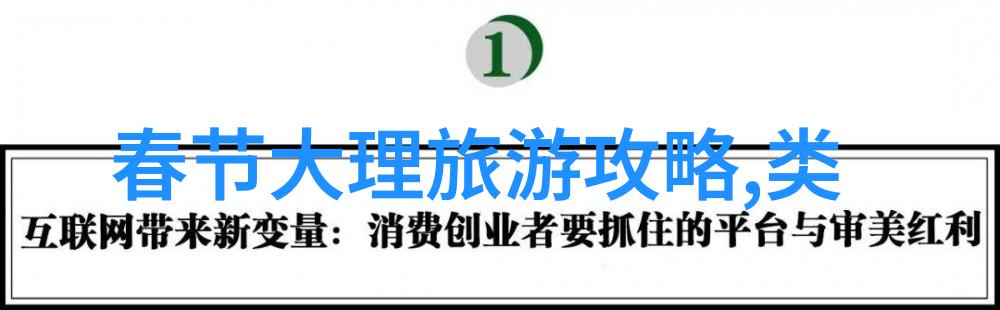 1

春节大理旅游攻略,类

互联网带来新变量：消费创业者要抓住的平台与审美红利